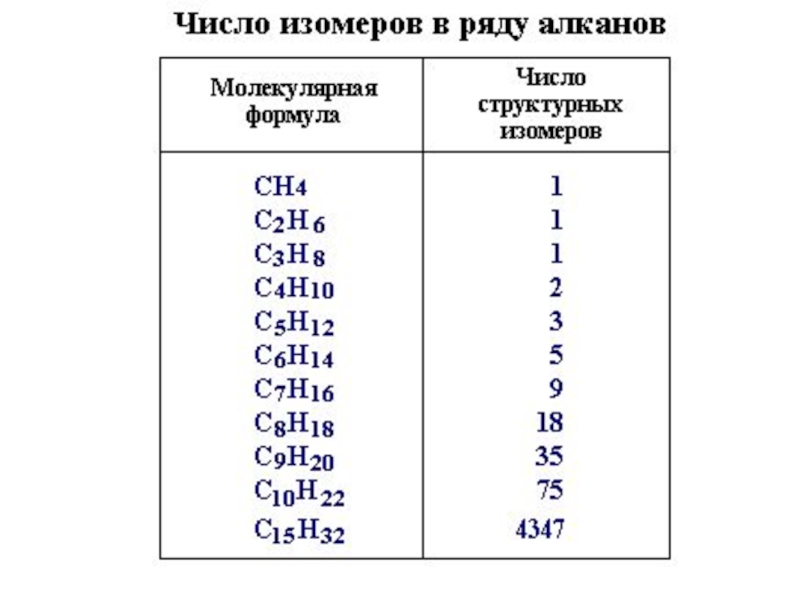 Число изомеров в ряду алканов

| Молекулярная формула | Число структурных изомеров |
|---|---|
| $CH_4$ | 1 |
| $C_2H_6$ | 1 |
| $C_3H_8$ | 1 |
| $C_4H_{10}$ | 2 |
| $C_5H_{12}$ | 3 |
| $C_6H_{14}$ | 5 |
| $C_7H_{16}$ | 9 |
| $C_8H_{18}$ | 18 |
| $C_9H_{20}$ | 35 |
| $C_{10}H_{22}$ | 75 |
| $C_{15}H_{32}$ | 4347 |